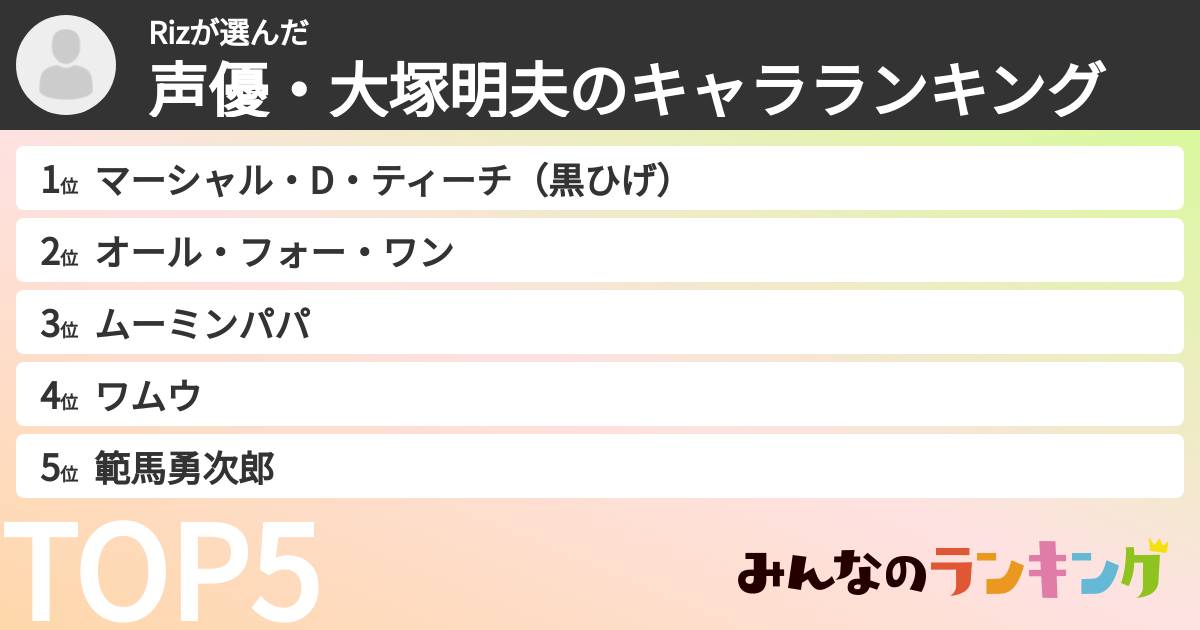 Rizが選んだ
声優・大塚明夫のキャラランキング

1位 マーシャル・D・ティーチ（黒ひげ）
2位 オール・フォー・ワン
3位 ムーミンパパ
4位 ワムウ
5位 範馬勇次郎

TOP5

みんなのランキング